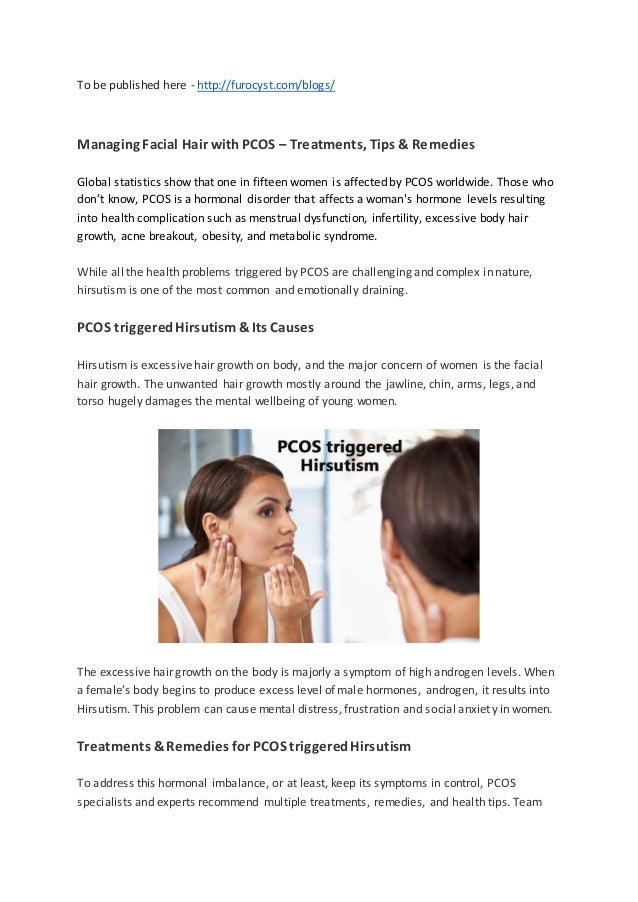 To be published here - http://furocyst.com/blogs/

Managing Facial Hair with PCOS – Treatments, Tips & Remedies

Global statistics show that one in fifteen women is affected by PCOS worldwide. Those who don't know, PCOS is a hormonal disorder that affects a woman's hormone levels resulting into health complication such as menstrual dysfunction, infertility, excessive body hair growth, acne breakout, obesity, and metabolic syndrome.

While all the health problems triggered by PCOS are challenging and complex in nature, hirsutism is one of the most common and emotionally draining.

PCOS triggered Hirsutism & Its Causes

Hirsutism is excessive hair growth on body, and the major concern of women is the facial hair growth. The unwanted hair growth mostly around the jawline, chin, arms, legs, and torso hugely damages the mental wellbeing of young women.

PCOS triggered Hirsutism

The excessive hair growth on the body is majorly a symptom of high androgen levels. When a female's body begins to produce excess level of male hormones, androgen, it results into Hirsutism. This problem can cause mental distress, frustration and social anxiety in women.

Treatments & Remedies for PCOS triggered Hirsutism

To address this hormonal imbalance, or at least, keep its symptoms in control, PCOS specialists and experts recommend multiple treatments, remedies, and health tips. Team